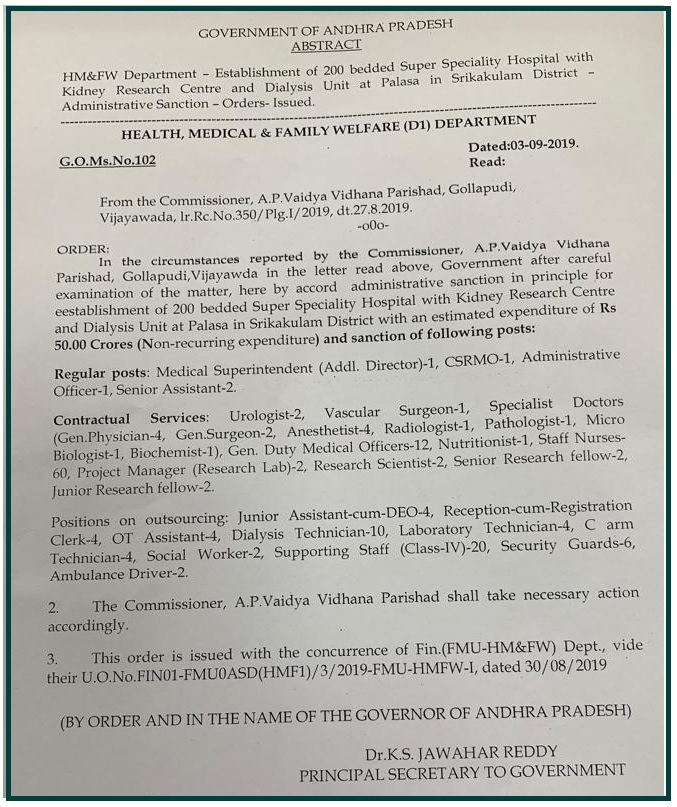 GOVERNMENT OF ANDHRA PRADESH
ABSTRACT

HM&FW Department – Establishment of 200 bedded Super Speciality Hospital with Kidney Research Centre and Dialysis Unit at Palasa in Srikakulam District – Administrative Sanction – Orders- Issued.

HEALTH, MEDICAL & FAMILY WELFARE (D1) DEPARTMENT

G.O.Ms.No.102

Dated:03-09-2019.
Read:

From the Commissioner, A.P.Vaidya Vidhana Parishad, Gollapudi, Vijayawada, lr.Rc.No.350/Plg.I/2019, dt.27.8.2019.
-o0o-

ORDER:
In the circumstances reported by the Commissioner, A.P.Vaidya Vidhana Parishad, Gollapudi,Vijayawda in the letter read above, Government after careful examination of the matter, here by accord administrative sanction in principle for eestablishment of 200 bedded Super Speciality Hospital with Kidney Research Centre and Dialysis Unit at Palasa in Srikakulam District with an estimated expenditure of Rs 50.00 Crores (Non-recurring expenditure) and sanction of following posts:

Regular posts: Medical Superintendent (Addl. Director)-1, CSRMO-1, Administrative Officer-1, Senior Assistant-2.

Contractual Services: Urologist-2, Vascular Surgeon-1, Specialist Doctors (Gen.Physician-4, Gen.Surgeon-2, Anesthetist-4, Radiologist-1, Pathologist-1, Micro Biologist-1, Biochemist-1), Gen. Duty Medical Officers-12, Nutritionist-1, Staff Nurses-60, Project Manager (Research Lab)-2, Research Scientist-2, Senior Research fellow-2, Junior Research fellow-2.

Positions on outsourcing: Junior Assistant-cum-DEO-4, Reception-cum-Registration Clerk-4, OT Assistant-4, Dialysis Technician-10, Laboratory Technician-4, C arm Technician-4, Social Worker-2, Supporting Staff (Class-IV)-20, Security Guards-6, Ambulance Driver-2.

2. The Commissioner, A.P.Vaidya Vidhana Parishad shall take necessary action accordingly.

3. This order is issued with the concurrence of Fin.(FMU-HM&FW) Dept., vide their U.O.No.FIN01-FMU0ASD(HMF1)/3/2019-FMU-HMFW-I, dated 30/08/2019

(BY ORDER AND IN THE NAME OF THE GOVERNOR OF ANDHRA PRADESH)

Dr.K.S. JAWAHAR REDDY
PRINCIPAL SECRETARY TO GOVERNMENT